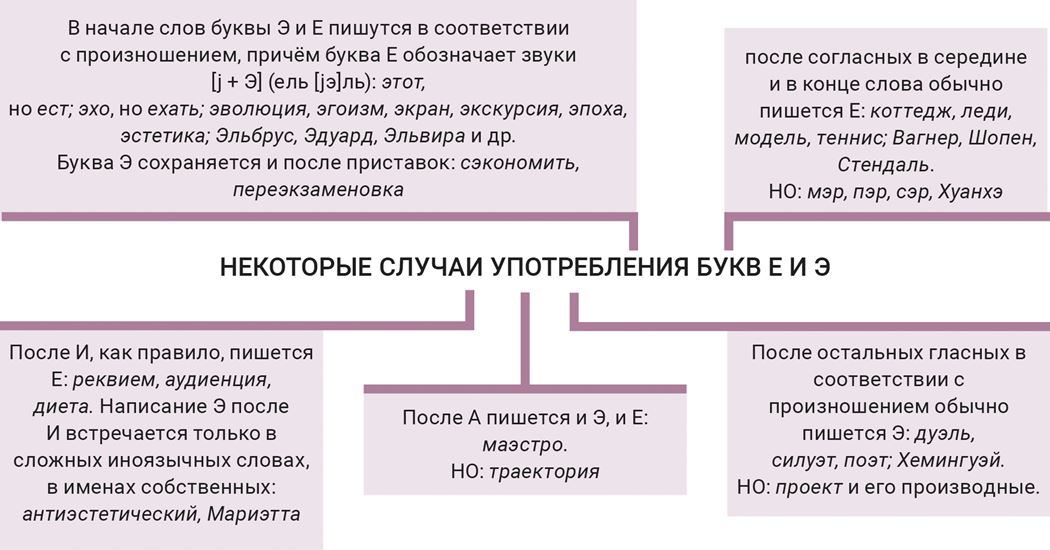 В начале слов буквы Э и Е пишутся в соответствии с произношением, причём буква Е обозначает звуки [j + Э] (ель [jэ]ль): этот, но ест; эхо, но ехать; эволюция, эгоизм, экран, экскурсия, эпоха, эстетика; Эльбрус, Эдуард, Эльвира и др.
Буква Э сохраняется и после приставок: сэкономить, переэкзаменовка

после согласных в середине и в конце слова обычно пишется Е: коттедж, леди, модель, теннис; Вагнер, Шопен, Стендаль.
НО: мэр, пэр, сэр, Хуанхэ

НЕКОТОРЫЕ СЛУЧАИ УПОТРЕБЛЕНИЯ БУКВ Е И Э

После И, как правило, пишется Е: реквием, аудиенция, диета. Написание Э после И встречается только в сложных иноязычных словах, в именах собственных: антиэстетический, Мариэтта

После А пишется и Э, и Е: маэстро.
НО: траектория

После остальных гласных в соответствии с произношением обычно пишется Э: дуэль, силуэт, поэт; Хемингуэй.
НО: проект и его производные.